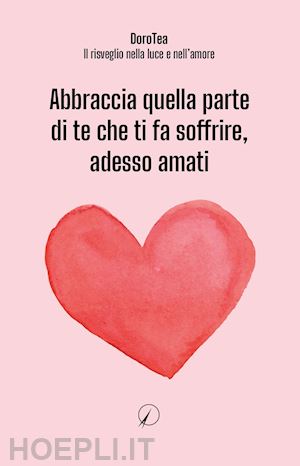 DoroTea
Il risveglio nella luce e nell'amore

Abbraccia quella parte di te che ti fa soffrire, adesso amati

HOEPLI.IT